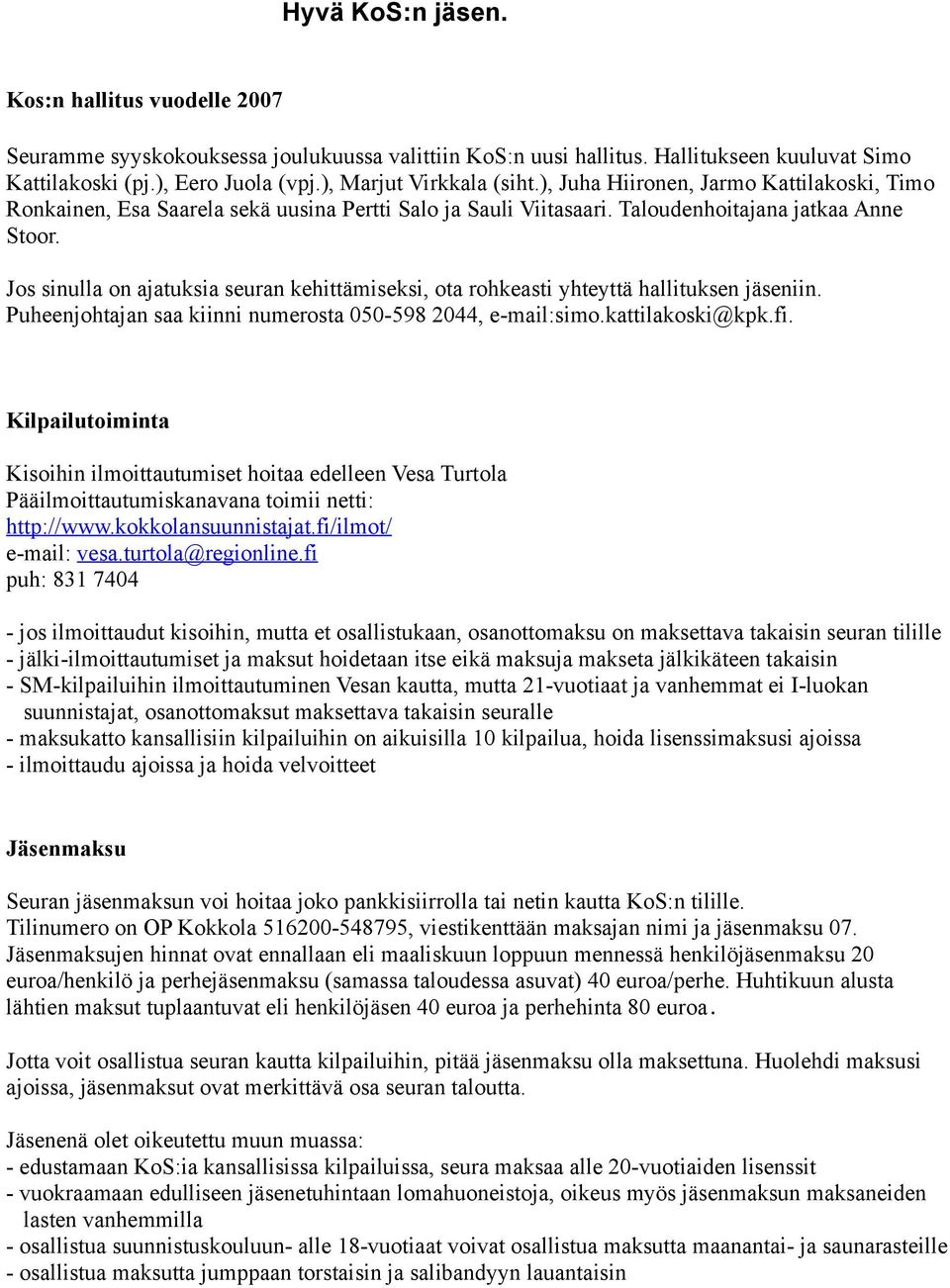 Hyvä KoS:n jäsen.

Kos:n hallitus vuodelle 2007

Seuramme syyskokouksessa joulukuussa valittiin KoS:n uusi hallitus. Hallitukseen kuuluvat Simo Kattilakoski (pj.), Eero Juola (vpj.), Marjut Virkkala (siht.), Juha Hiironen, Jarmo Kattilakoski, Timo Ronkainen, Esa Saarela sekä uusina Pertti Salo ja Sauli Viitasaari. Taloudenhoitajana jatkaa Anne Stoor.

Jos sinulla on ajatuksia seuran kehittämiseksi, ota rohkeasti yhteyttä hallituksen jäseniin. Puheenjohtajan saa kiinni numerosta 050-598 2044, e-mail:simo.kattilakoski@kpk.fi.

Kilpailutoiminta

Kisoihin ilmoittautumiset hoitaa edelleen Vesa Turtola
Pääilmoittautumiskanavana toimii netti:
http://www.kokkolansuunnistajat.fi/ilmot/
e-mail: vesa.turtola@regionline.fi
puh: 831 7404

- jos ilmoittaudut kisoihin, mutta et osallistukaan, osanottomaksu on maksettava takaisin seuran tilille
- jälki-ilmoittautumiset ja maksut hoidetaan itse eikä maksuja makseta jälkikäteen takaisin
- SM-kilpailuihin ilmoittautuminen Vesan kautta, mutta 21-vuotiaat ja vanhemmat ei I-luokan suunnistajat, osanottomaksut maksettava takaisin seuralle
- maksukatto kansallisiin kilpailuihin on aikuisilla 10 kilpailua, hoida lisenssimaksusi ajoissa
- ilmoittaudu ajoissa ja hoida velvoitteet

Jäsenmaksu

Seuran jäsenmaksun voi hoitaa joko pankkisiirrolla tai netin kautta KoS:n tilille.
Tilinumero on OP Kokkola 516200-548795, viestikenttään maksajan nimi ja jäsenmaksu 07.
Jäsenmaksujen hinnat ovat ennallaan eli maaliskuun loppuun mennessä henkilöjäsenmaksu 20 euroa/henkilö ja perhejäsenmaksu (samassa taloudessa asuvat) 40 euroa/perhe. Huhtikuun alusta lähtien maksut tuplaantuvat eli henkilöjäsen 40 euroa ja perhehinta 80 euroa.

Jotta voit osallistua seuran kautta kilpailuihin, pitää jäsenmaksu olla maksettuna. Huolehdi maksusi ajoissa, jäsenmaksut ovat merkittävä osa seuran taloutta.

Jäsenenä olet oikeutettu muun muassa:
- edustamaan KoS:ia kansallisissa kilpailuissa, seura maksaa alle 20-vuotiaiden lisenssit
- vuokraamaan edulliseen jäsenetuhintaan lomahuoneistoja, oikeus myös jäsenmaksun maksaneiden lasten vanhemmilla
- osallistua suunnistuskouluun- alle 18-vuotiaat voivat osallistua maksutta maanantai- ja saunarasteille
- osallistua maksutta jumppaan torstaisin ja salibandyyn lauantaisin